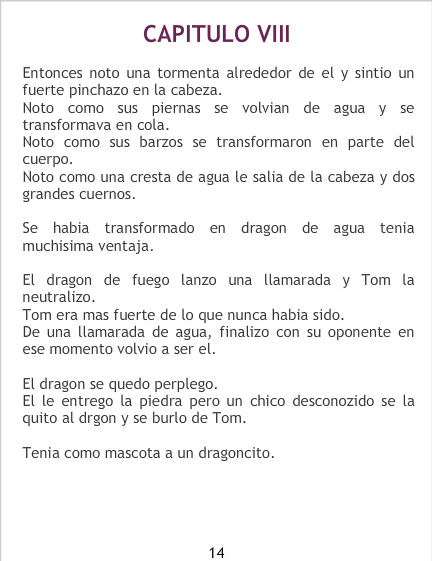 CAPITULO VIII

Entonces noto una tormenta alrededor de el y sintio un fuerte pinchazo en la cabeza.
Noto como sus piernas se volvian de agua y se transformava en cola.
Noto como sus barzos se transformaron en parte del cuerpo.
Noto como una cresta de agua le salia de la cabeza y dos grandes cuernos.

Se habia transformado en dragon de agua tenia muchisima ventaja.

El dragon de fuego lanzo una llamarada y Tom la neutralizo.
Tom era mas fuerte de lo que nunca habia sido.
De una llamarada de agua, finalizo con su oponente en ese momento volvio a ser el.

El dragon se quedo perplego.
El le entrego la piedra pero un chico desconozido se la quito al drgon y se burlo de Tom.

Tenia como mascota a un dragoncito.

14